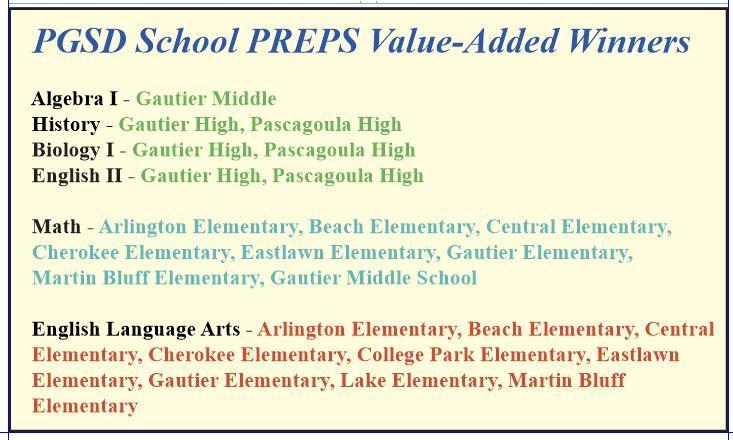 PGSD School PREPS Value-Added Winners

Algebra I - Gautier Middle
History - Gautier High, Pascagoula High
Biology I - Gautier High, Pascagoula High
English II - Gautier High, Pascagoula High

Math - Arlington Elementary, Beach Elementary, Central Elementary, Cherokee Elementary, Eastlawn Elementary, Gautier Elementary, Martin Bluff Elementary, Gautier Middle School

English Language Arts - Arlington Elementary, Beach Elementary, Central Elementary, Cherokee Elementary, College Park Elementary, Eastlawn Elementary, Gautier Elementary, Lake Elementary, Martin Bluff Elementary